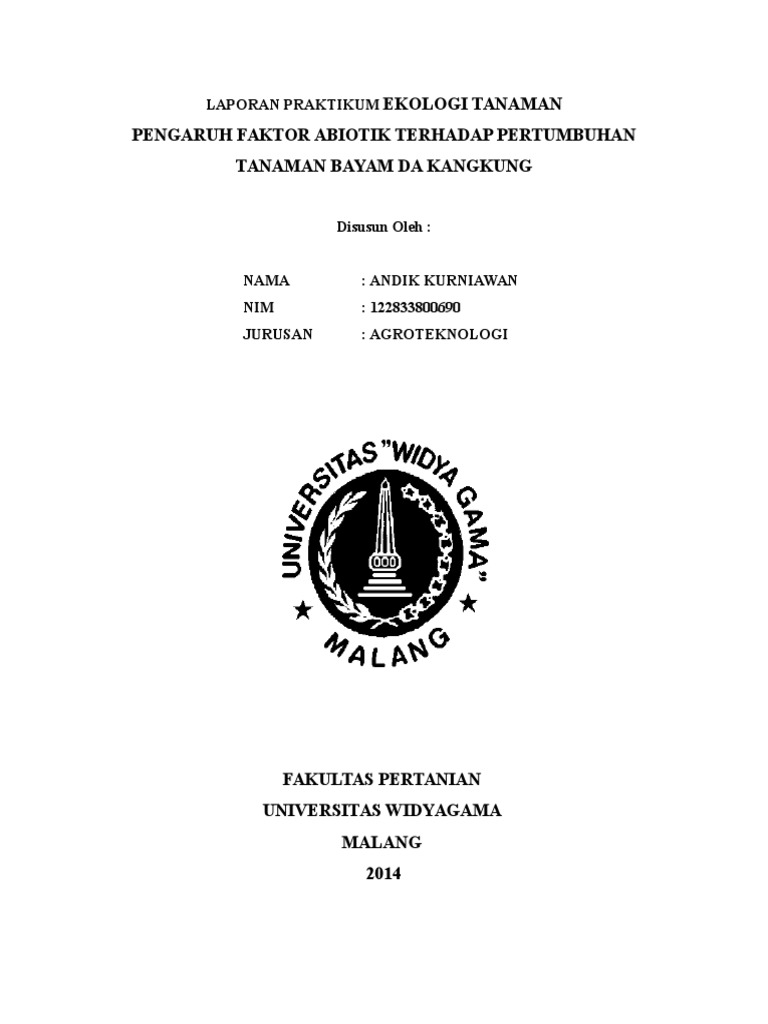 LAPORAN PRAKTIKUM EKOLOGI TANAMAN
PENGARUH FAKTOR ABIOTIK TERHADAP PERTUMBUHAN
TANAMAN BAYAM DA KANGKUNG

Disusun Oleh :

NAMA : ANDIK KURNIAWAN
NIM : 122833800690
JURUSAN : AGROTEKNOLOGI

UNIVERSITAS "WIDYA GAMA"
MALANG

FAKULTAS PERTANIAN
UNIVERSITAS WIDYAGAMA
MALANG
2014